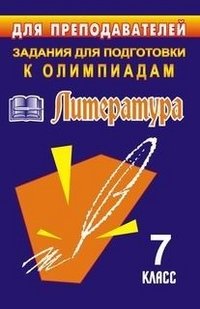 ДЛЯ ПРЕПОДАВАТЕЛЕЙ

ЗАДАНИЯ ДЛЯ ПОДГОТОВКИ
К ОЛИМПИАДАМ

Литература

7
КЛАСС